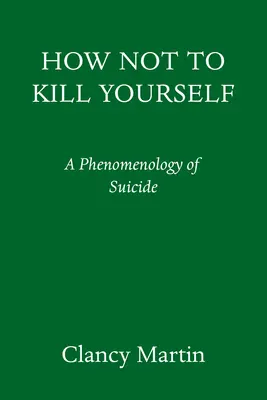 HOW NOT TO KILL YOURSELF

A Phenomenology of Suicide

Clancy Martin